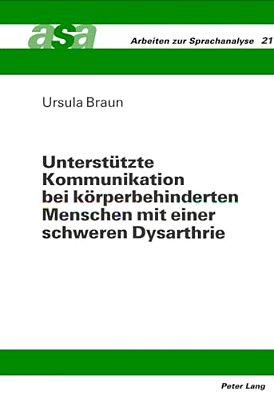 asa

Arbeiten zur Sprachanalyse 21

Ursula Braun

Unterstützte Kommunikation bei körperbehinderten Menschen mit einer schweren Dysarthrie

Peter Lang